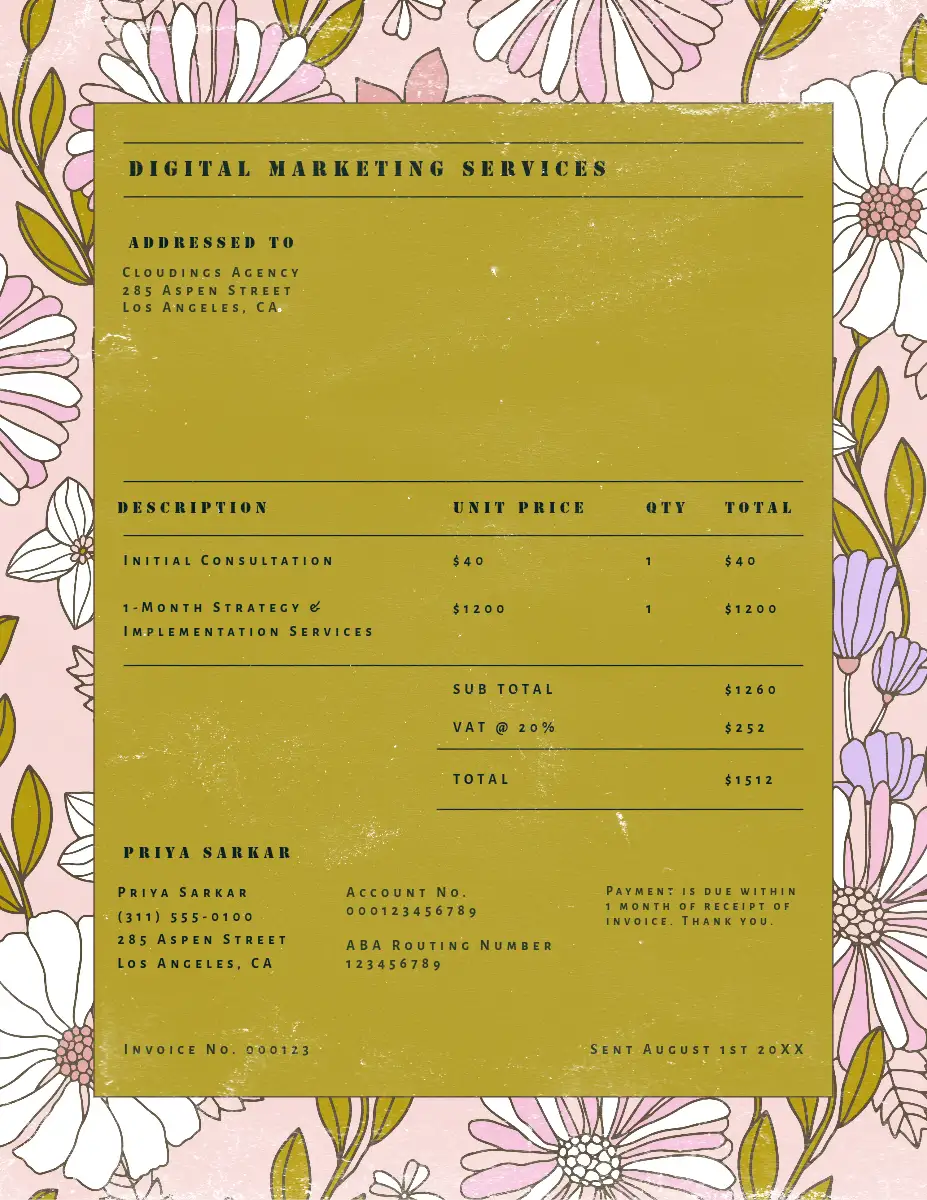 DIGITAL MARKETING SERVICES

ADDRESSED TO

Cloudings Agency
285 Aspen Street
Los Angeles, CA

| DESCRIPTION | UNIT PRICE | QTY | TOTAL |
|---|---|---|---|
| Initial Consultation | $40 | 1 | $40 |
| 1-Month Strategy & Implementation Services | $1200 | 1 | $1200 |
| | SUB TOTAL | | $1260 |
| | VAT @ 20% | | $252 |
| | TOTAL | | $1512 |

PRIYA SARKAR

Priya Sarkar
(311) 555-0100
285 Aspen Street
Los Angeles, CA

Account No.
000123456789

ABA Routing Number
123456789

Payment is due within 1 month of receipt of invoice. Thank you.

Invoice No. 000123

Sent August 1st 20XX